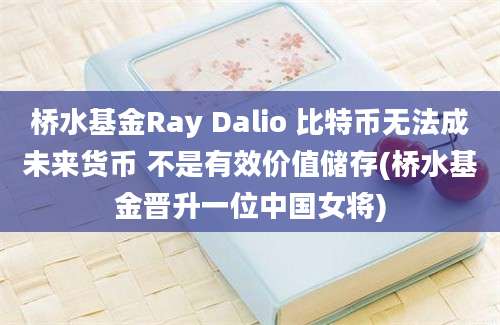 桥水基金Ray Dalio 比特币无法成未来货币 不是有效价值储存(桥水基金晋升一位中国女将)